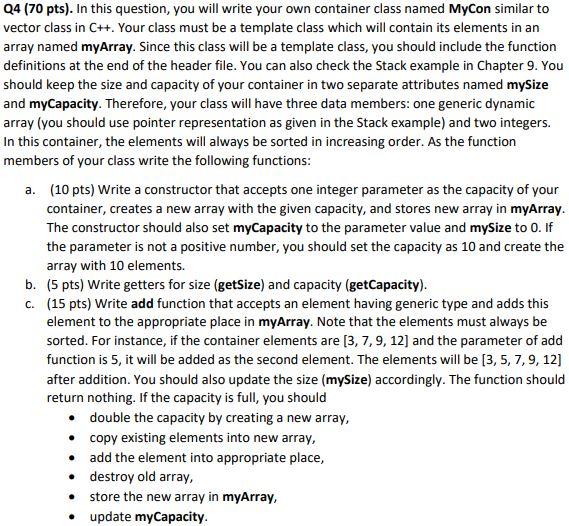 Q4 (70 pts). In this question, you will write your own container class named MyCon similar to vector class in C++. Your class must be a template class which will contain its elements in an array named myArray. Since this class will be a template class, you should include the function definitions at the end of the header file. You can also check the Stack example in Chapter 9. You should keep the size and capacity of your container in two separate attributes named mySize and myCapacity. Therefore, your class will have three data members: one generic dynamic array (you should use pointer representation as given in the Stack example) and two integers. In this container, the elements will always be sorted in increasing order. As the function members of your class write the following functions:

a. (10 pts) Write a constructor that accepts one integer parameter as the capacity of your container, creates a new array with the given capacity, and stores new array in myArray. The constructor should also set myCapacity to the parameter value and mySize to 0. If the parameter is not a positive number, you should set the capacity as 10 and create the array with 10 elements.
b. (5 pts) Write getters for size (getSize) and capacity (getCapacity).
c. (15 pts) Write add function that accepts an element having generic type and adds this element to the appropriate place in myArray. Note that the elements must always be sorted. For instance, if the container elements are [3, 7, 9, 12] and the parameter of add function is 5, it will be added as the second element. The elements will be [3, 5, 7, 9, 12] after addition. You should also update the size (mySize) accordingly. The function should return nothing. If the capacity is full, you should
• double the capacity by creating a new array,
• copy existing elements into new array,
• add the element into appropriate place,
• destroy old array,
• store the new array in myArray,
• update myCapacity.